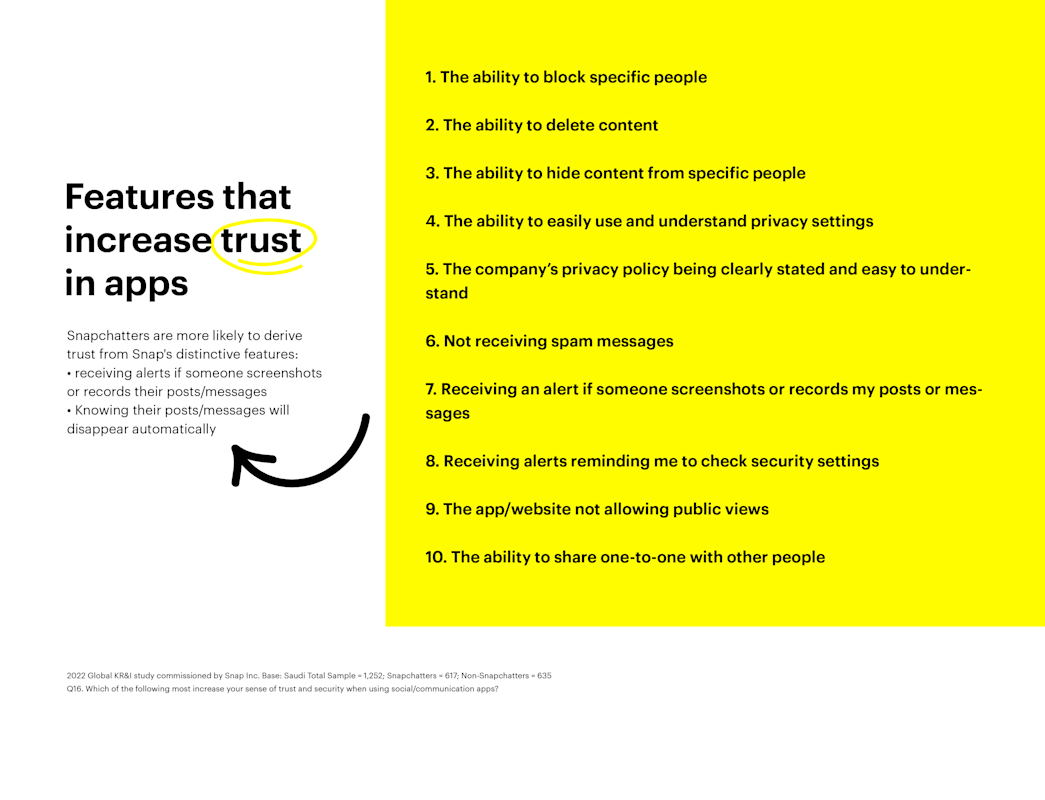 Features that increase trust in apps

Snapchatters are more likely to derive trust from Snap's distinctive features:
• receiving alerts if someone screenshots or records their posts/messages
• Knowing their posts/messages will disappear automatically

1. The ability to block specific people

2. The ability to delete content

3. The ability to hide content from specific people

4. The ability to easily use and understand privacy settings

5. The company's privacy policy being clearly stated and easy to understand

6. Not receiving spam messages

7. Receiving an alert if someone screenshots or records my posts or messages

8. Receiving alerts reminding me to check security settings

9. The app/website not allowing public views

10. The ability to share one-to-one with other people

2022 Global KR&I study commissioned by Snap Inc. Base: Saudi Total Sample = 1,252; Snapchatters = 617; Non-Snapchatters = 635
Q16. Which of the following most increase your sense of trust and security when using social/communication apps?